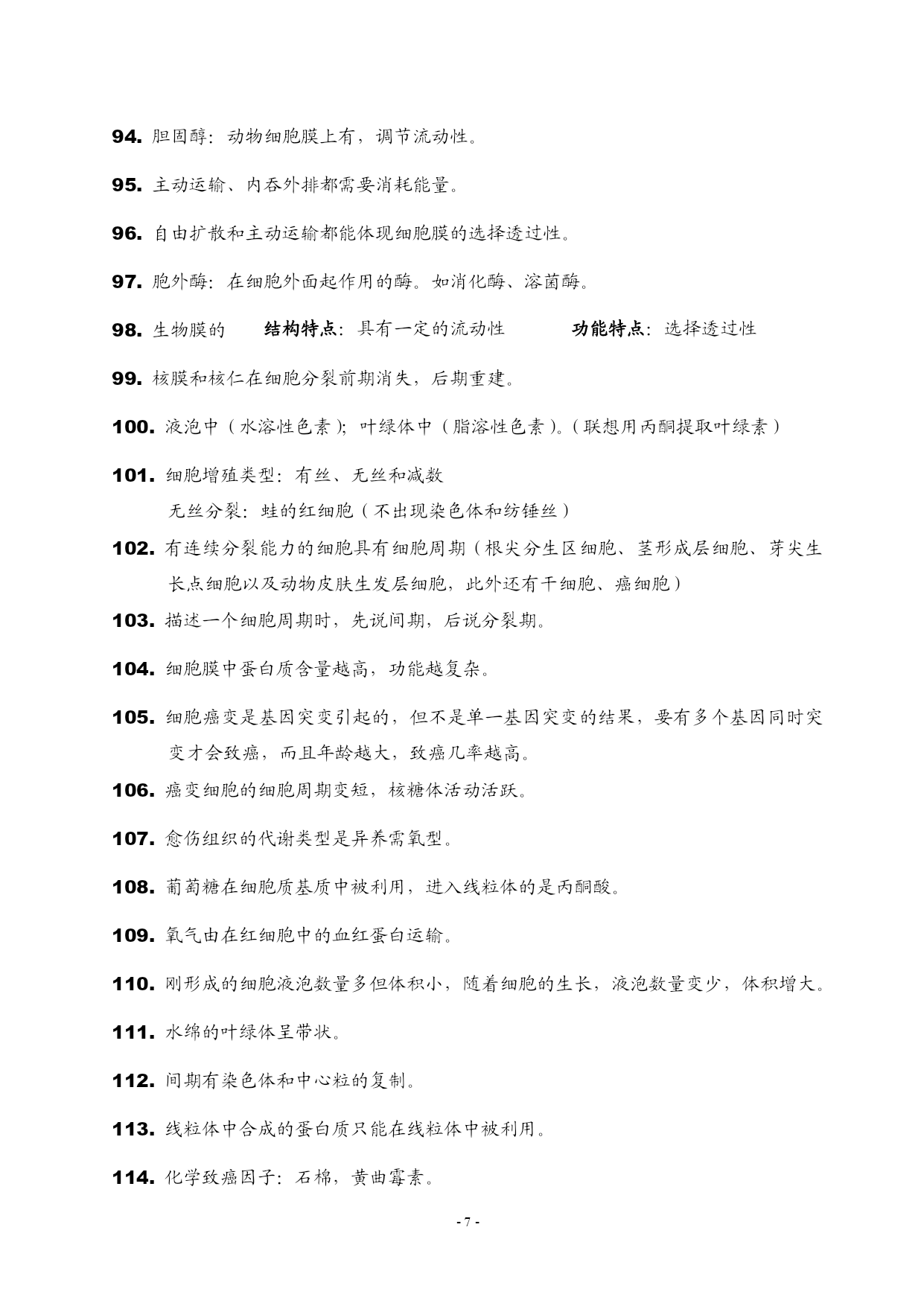 94. 胆固醇：动物细胞膜上有，调节流动性。

95. 主动运输、内吞外排都需要消耗能量。

96. 自由扩散和主动运输都能体现细胞膜的选择透过性。

97. 胞外酶：在细胞外面起作用的酶。如消化酶、溶菌酶。

98. 生物膜的 结构特点：具有一定的流动性 功能特点：选择透过性

99. 核膜和核仁在细胞分裂前期消失，后期重建。

100. 液泡中（水溶性色素）；叶绿体中（脂溶性色素）。（联想用丙酮提取叶绿素）

101. 细胞增殖类型：有丝、无丝和减数
无丝分裂：蛙的红细胞（不出现染色体和纺锤丝）

102. 有连续分裂能力的细胞具有细胞周期（根尖分生区细胞、茎形成层细胞、芽尖生长点细胞以及动物皮肤生发层细胞，此外还有干细胞、癌细胞）

103. 描述一个细胞周期时，先说间期，后说分裂期。

104. 细胞膜中蛋白质含量越高，功能越复杂。

105. 细胞癌变是基因突变引起的，但不是单一基因突变的结果，要有多个基因同时突变才会致癌，而且年龄越大，致癌几率越高。

106. 癌变细胞的细胞周期变短，核糖体活动活跃。

107. 愈伤组织的代谢类型是异养需氧型。

108. 葡萄糖在细胞质基质中被利用，进入线粒体的是丙酮酸。

109. 氧气由在红细胞中的血红蛋白运输。

110. 刚形成的细胞液泡数量多但体积小，随着细胞的生长，液泡数量变少，体积增大。

111. 水绵的叶绿体呈带状。

112. 间期有染色体和中心粒的复制。

113. 线粒体中合成的蛋白质只能在线粒体中被利用。

114. 化学致癌因子：石棉，黄曲霉素。

- 7 -